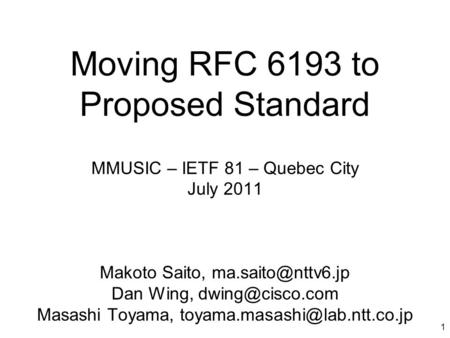 Moving RFC 6193 to Proposed Standard

MMUSIC – IETF 81 – Quebec City
July 2011

Makoto Saito, ma.saito@nttv6.jp
Dan Wing, dwing@cisco.com
Masashi Toyama, toyama.masashi@lab.ntt.co.jp

1